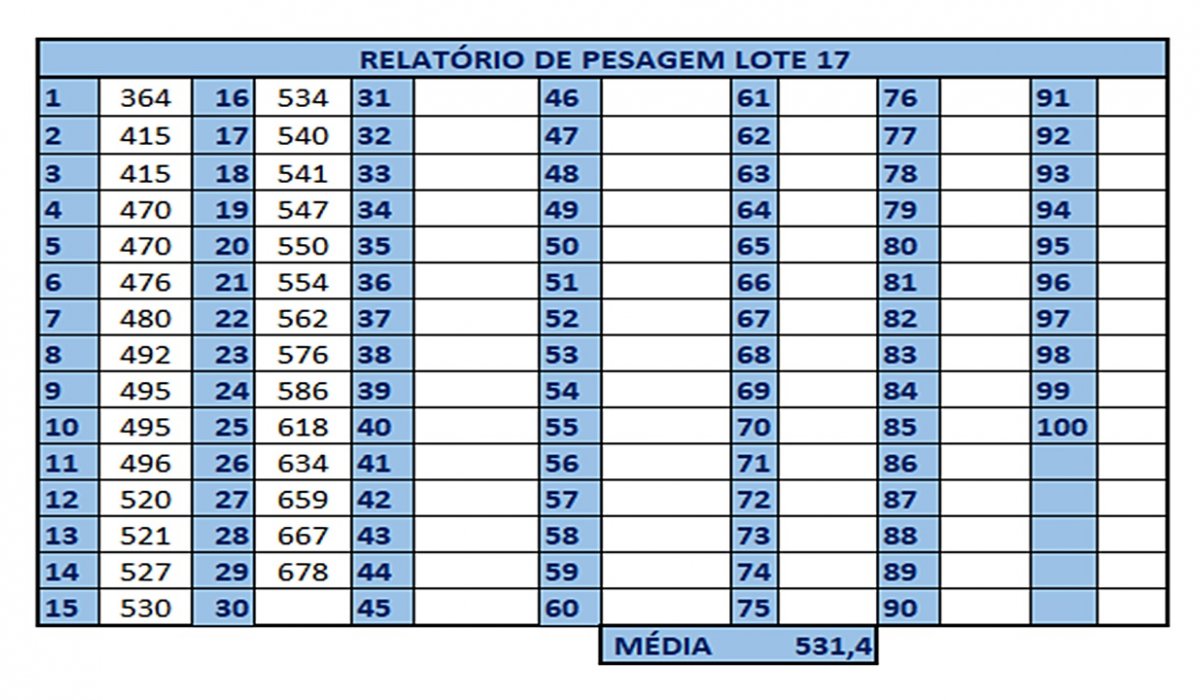 RELATÓRIO DE PESAGEM LOTE 17

| 1 | 364 | 16 | 534 | 31 | | 46 | | 61 | | 76 | | 91 | |
|---|---|---|---|---|---|---|---|---|---|---|---|---|---|
| 2 | 415 | 17 | 540 | 32 | | 47 | | 62 | | 77 | | 92 | |
| 3 | 415 | 18 | 541 | 33 | | 48 | | 63 | | 78 | | 93 | |
| 4 | 470 | 19 | 547 | 34 | | 49 | | 64 | | 79 | | 94 | |
| 5 | 470 | 20 | 550 | 35 | | 50 | | 65 | | 80 | | 95 | |
| 6 | 476 | 21 | 554 | 36 | | 51 | | 66 | | 81 | | 96 | |
| 7 | 480 | 22 | 562 | 37 | | 52 | | 67 | | 82 | | 97 | |
| 8 | 492 | 23 | 576 | 38 | | 53 | | 68 | | 83 | | 98 | |
| 9 | 495 | 24 | 586 | 39 | | 54 | | 69 | | 84 | | 99 | |
| 10 | 495 | 25 | 618 | 40 | | 55 | | 70 | | 85 | | 100 | |
| 11 | 496 | 26 | 634 | 41 | | 56 | | 71 | | 86 | | | |
| 12 | 520 | 27 | 659 | 42 | | 57 | | 72 | | 87 | | | |
| 13 | 521 | 28 | 667 | 43 | | 58 | | 73 | | 88 | | | |
| 14 | 527 | 29 | 678 | 44 | | 59 | | 74 | | 89 | | | |
| 15 | 530 | 30 | | 45 | | 60 | | 75 | | 90 | | | |

MÉDIA 531,4